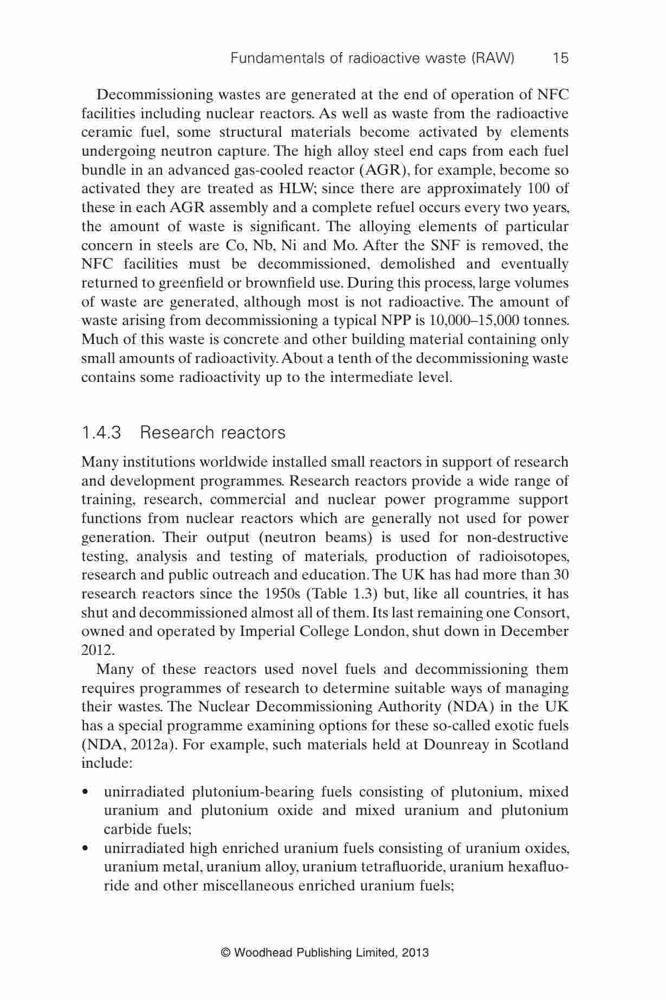 Fundamentals of radioactive waste (RAW) 15

Decommissioning wastes are generated at the end of operation of NFC facilities including nuclear reactors. As well as waste from the radioactive ceramic fuel, some structural materials become activated by elements undergoing neutron capture. The high alloy steel end caps from each fuel bundle in an advanced gas-cooled reactor (AGR), for example, become so activated they are treated as HLW; since there are approximately 100 of these in each AGR assembly and a complete refuel occurs every two years, the amount of waste is significant. The alloying elements of particular concern in steels are Co, Nb, Ni and Mo. After the SNF is removed, the NFC facilities must be decommissioned, demolished and eventually returned to greenfield or brownfield use. During this process, large volumes of waste are generated, although most is not radioactive. The amount of waste arising from decommissioning a typical NPP is 10,000–15,000 tonnes. Much of this waste is concrete and other building material containing only small amounts of radioactivity. About a tenth of the decommissioning waste contains some radioactivity up to the intermediate level.

1.4.3 Research reactors

Many institutions worldwide installed small reactors in support of research and development programmes. Research reactors provide a wide range of training, research, commercial and nuclear power programme support functions from nuclear reactors which are generally not used for power generation. Their output (neutron beams) is used for non-destructive testing, analysis and testing of materials, production of radioisotopes, research and public outreach and education. The UK has had more than 30 research reactors since the 1950s (Table 1.3) but, like all countries, it has shut and decommissioned almost all of them. Its last remaining one Consort, owned and operated by Imperial College London, shut down in December 2012.

Many of these reactors used novel fuels and decommissioning them requires programmes of research to determine suitable ways of managing their wastes. The Nuclear Decommissioning Authority (NDA) in the UK has a special programme examining options for these so-called exotic fuels (NDA, 2012a). For example, such materials held at Dounreay in Scotland include:

• unirradiated plutonium-bearing fuels consisting of plutonium, mixed uranium and plutonium oxide and mixed uranium and plutonium carbide fuels;
• unirradiated high enriched uranium fuels consisting of uranium oxides, uranium metal, uranium alloy, uranium tetrafluoride, uranium hexafluoride and other miscellaneous enriched uranium fuels;

© Woodhead Publishing Limited, 2013